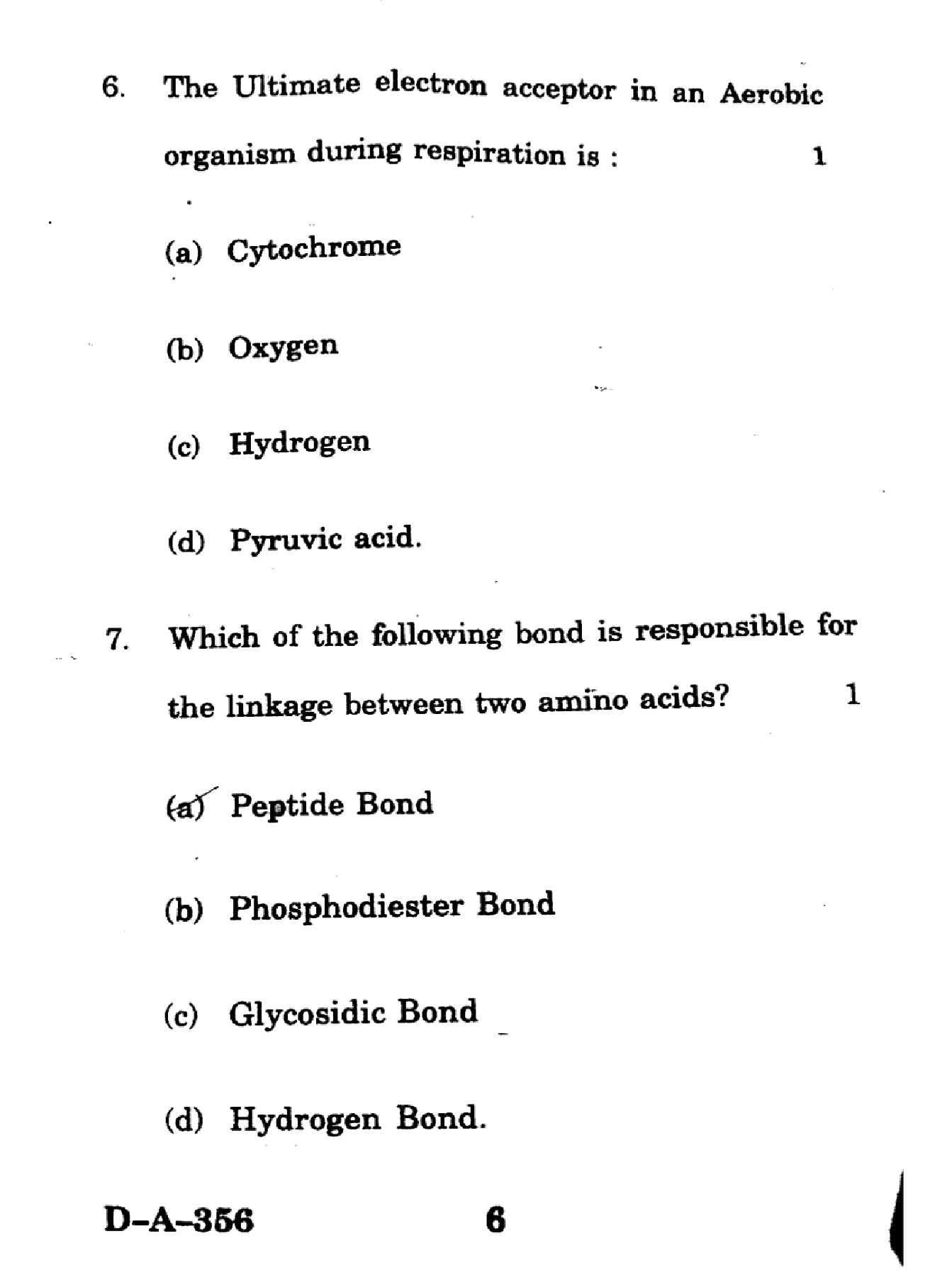 6. The Ultimate electron acceptor in an Aerobic organism during respiration is : 1

(a) Cytochrome

(b) Oxygen

(c) Hydrogen

(d) Pyruvic acid.

7. Which of the following bond is responsible for the linkage between two amino acids? 1

(a) Peptide Bond

(b) Phosphodiester Bond

(c) Glycosidic Bond

(d) Hydrogen Bond.

D-A-356 6